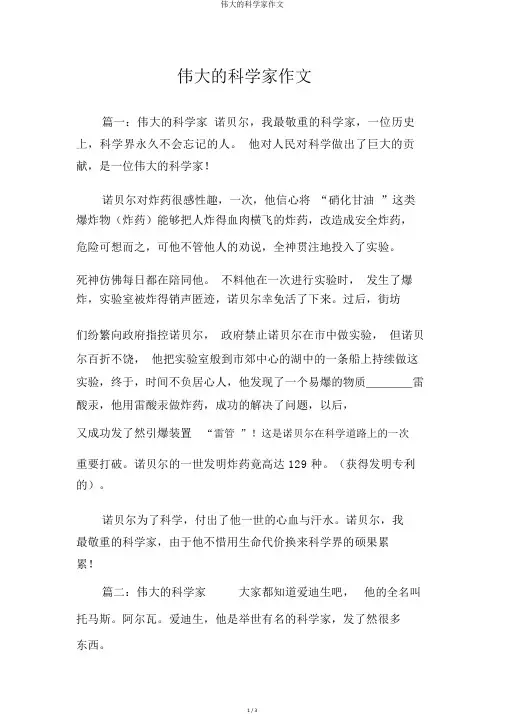 伟大的科学家作文

伟大的科学家作文

篇一：伟大的科学家 诺贝尔，我最敬重的科学家，一位历史上，科学界永久不会忘记的人。 他对人民对科学做出了巨大的贡献，是一位伟大的科学家！

诺贝尔对炸药很感性趣，一次，他信心将 “硝化甘油 ”这类爆炸物（炸药）能够把人炸得血肉横飞的炸药，改造成安全炸药，危险可想而之，可他不管他人的劝说，全神贯注地投入了实验。

死神仿佛每日都在陪同他。 不料他在一次进行实验时， 发生了爆炸，实验室被炸得销声匿迹，诺贝尔幸免活了下来。过后，街坊

们纷繁向政府指控诺贝尔， 政府禁止诺贝尔在市中做实验， 但诺贝尔百折不饶， 他把实验室般到市郊中心的湖中的一条船上持续做这实验，终于，时间不负居心人，他发现了一个易爆的物质________雷酸汞，他用雷酸汞做炸药，成功的解决了问题，以后，

又成功发了然引爆装置 “雷管 ”！这是诺贝尔在科学道路上的一次

重要打破。诺贝尔的一世发明炸药竟高达 129 种。（获得发明专利的）。

诺贝尔为了科学，付出了他一世的心血与汗水。诺贝尔，我最敬重的科学家，由于他不惜用生命代价换来科学界的硕果累累！

篇二：伟大的科学家 大家都知道爱迪生吧， 他的全名叫托马斯。阿尔瓦。爱迪生，他是举世有名的科学家，发了然很多东西。

1 / 3